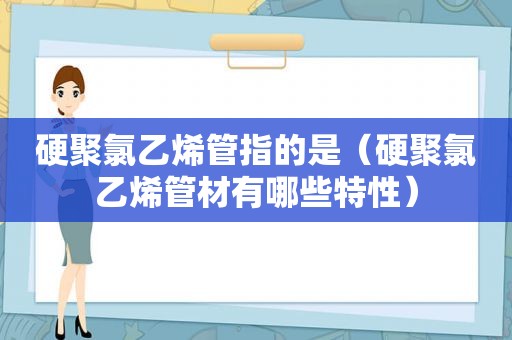 硬聚氯乙烯管指的是（硬聚氯乙烯管材有哪些特性）